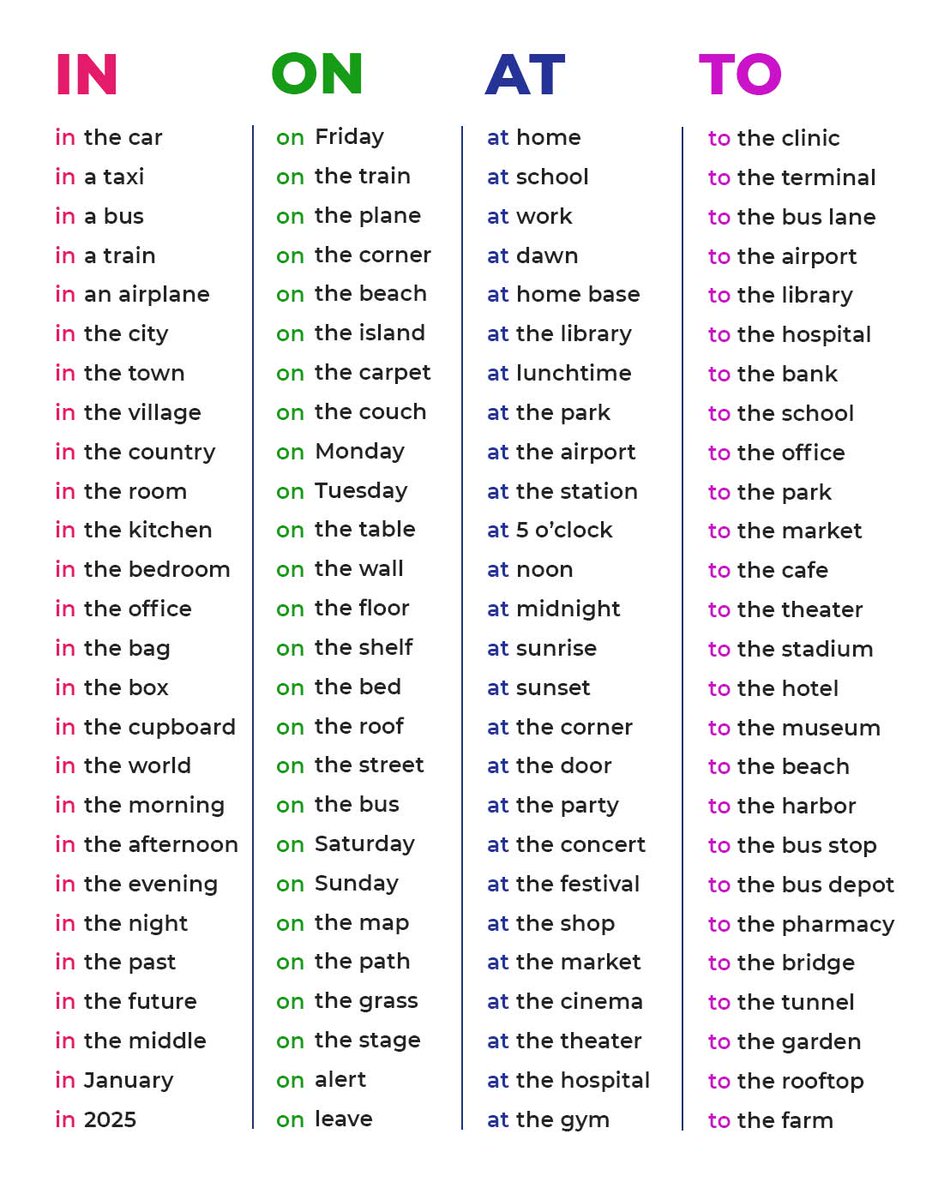 IN

in the car
in a taxi
in a bus
in a train
in an airplane
in the city
in the town
in the village
in the country
in the room
in the kitchen
in the bedroom
in the office
in the bag
in the box
in the cupboard
in the world
in the morning
in the afternoon
in the evening
in the night
in the past
in the future
in the middle
in January
in 2025

ON

on Friday
on the train
on the plane
on the corner
on the beach
on the island
on the carpet
on the couch
on Monday
on Tuesday
on the table
on the wall
on the floor
on the shelf
on the bed
on the roof
on the street
on the bus
on Saturday
on Sunday
on the map
on the path
on the grass
on the stage
on alert
on leave

AT

at home
at school
at work
at dawn
at home base
at the library
at lunchtime
at the park
at the airport
at the station
at 5 o'clock
at noon
at midnight
at sunrise
at sunset
at the corner
at the door
at the party
at the concert
at the festival
at the shop
at the market
at the cinema
at the theater
at the hospital
at the gym

TO

to the clinic
to the terminal
to the bus lane
to the airport
to the library
to the hospital
to the bank
to the school
to the office
to the park
to the market
to the cafe
to the theater
to the stadium
to the hotel
to the museum
to the beach
to the harbor
to the bus stop
to the bus depot
to the pharmacy
to the bridge
to the tunnel
to the garden
to the rooftop
to the farm